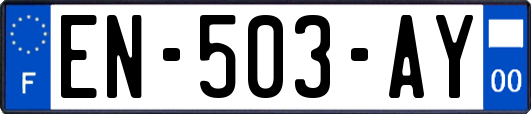 F
EN-503-AY
00